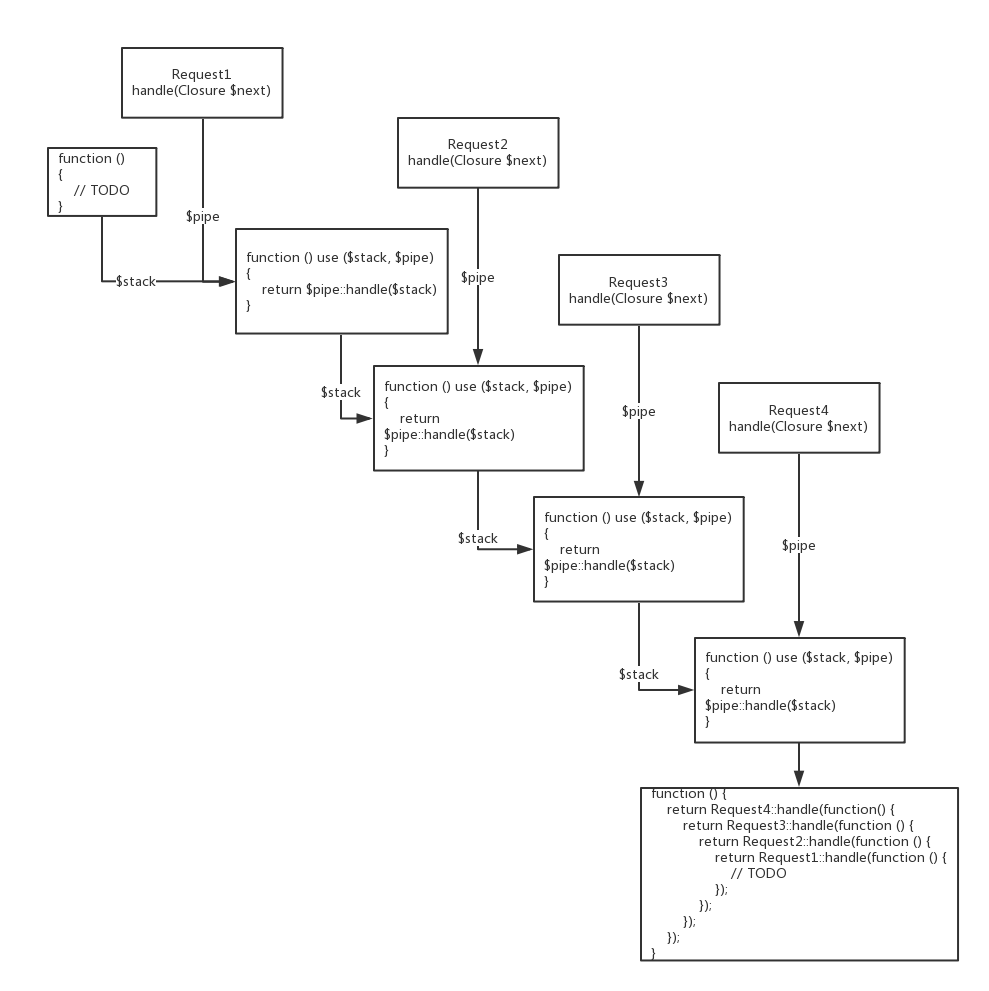 Request1
handle(Closure $next)

function ()
{
// TODO
}

$pipe

$stack

function () use ($stack, $pipe)
{
return $pipe::handle($stack)
}

Request2
handle(Closure $next)

$pipe

$stack

function () use ($stack, $pipe)
{
return
$pipe::handle($stack)
}

Request3
handle(Closure $next)

$pipe

$stack

function () use ($stack, $pipe)
{
return
$pipe::handle($stack)
}

Request4
handle(Closure $next)

$pipe

$stack

function () use ($stack, $pipe)
{
return
$pipe::handle($stack)
}

function () {
return Request4::handle(function() {
return Request3::handle(function () {
return Request2::handle(function () {
return Request1::handle(function () {
// TODO
});
});
});
});
}